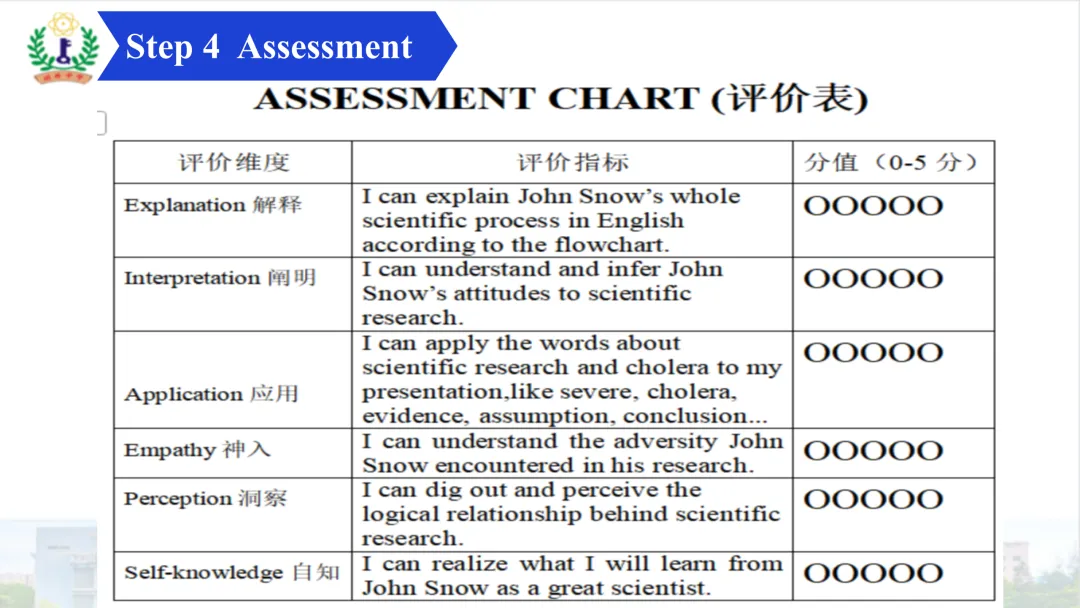 Step 4 Assessment

ASSESSMENT CHART (评价表)

| 评价维度 | 评价指标 | 分值（0-5分） |
|---|---|---|
| Explanation 解释 | I can explain John Snow's whole scientific process in English according to the flowchart. | OOOOO |
| Interpretation 阐明 | I can understand and infer John Snow's attitudes to scientific research. | OOOOO |
| Application 应用 | I can apply the words about scientific research and cholera to my presentation,like severe, cholera, evidence, assumption, conclusion... | OOOOO |
| Empathy 神入 | I can understand the adversity John Snow encountered in his research. | OOOOO |
| Perception 洞察 | I can dig out and perceive the logical relationship behind scientific research. | OOOOO |
| Self-knowledge 自知 | I can realize what I will learn from John Snow as a great scientist. | OOOOO |